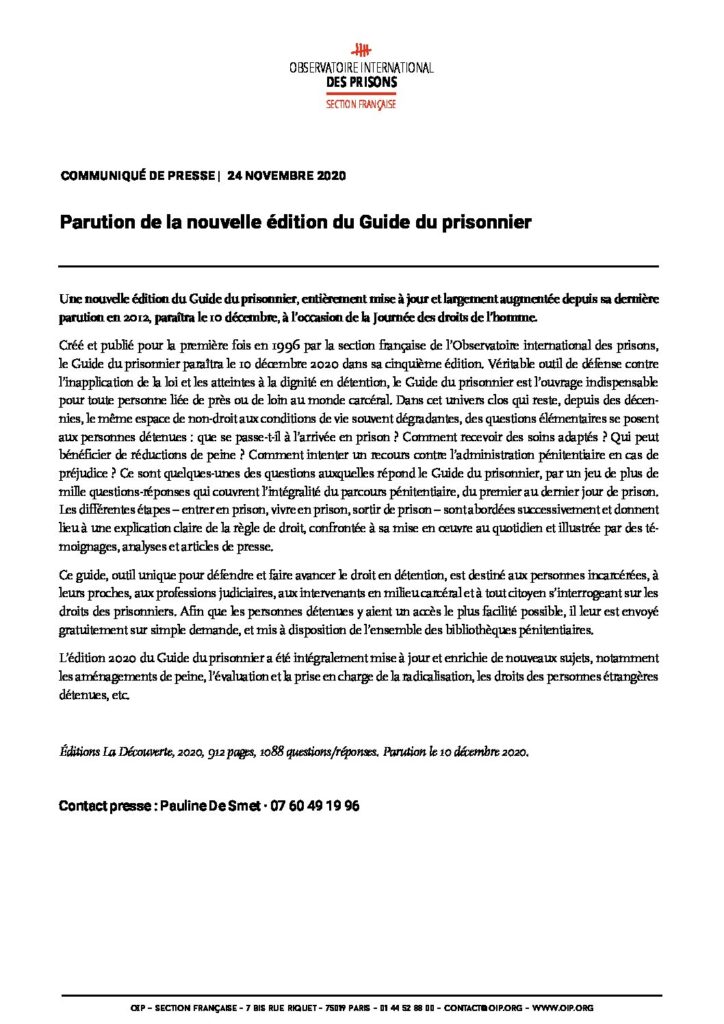 OBSERVATOIRE INTERNATIONAL
DES PRISONS
SECTION FRANÇAISE

COMMUNIQUÉ DE PRESSE | 24 NOVEMBRE 2020

Parution de la nouvelle édition du Guide du prisonnier

Une nouvelle édition du Guide du prisonnier, entièrement mise à jour et largement augmentée depuis sa dernière parution en 2012, paraîtra le 10 décembre, à l'occasion de la Journée des droits de l'homme.

Créé et publié pour la première fois en 1996 par la section française de l'Observatoire international des prisons, le Guide du prisonnier paraîtra le 10 décembre 2020 dans sa cinquième édition. Véritable outil de défense contre l'inapplication de la loi et les atteintes à la dignité en détention, le Guide du prisonnier est l'ouvrage indispensable pour toute personne liée de près ou de loin au monde carcéral. Dans cet univers clos qui reste, depuis des décennies, le même espace de non-droit aux conditions de vie souvent dégradantes, des questions élémentaires se posent aux personnes détenues : que se passe-t-il à l'arrivée en prison ? Comment recevoir des soins adaptés ? Qui peut bénéficier de réductions de peine ? Comment intenter un recours contre l'administration pénitentiaire en cas de préjudice ? Ce sont quelques-unes des questions auxquelles répond le Guide du prisonnier, par un jeu de plus de mille questions-réponses qui couvrent l'intégralité du parcours pénitentiaire, du premier au dernier jour de prison. Les différentes étapes – entrer en prison, vivre en prison, sortir de prison – sont abordées successivement et donnent lieu à une explication claire de la règle de droit, confrontée à sa mise en œuvre au quotidien et illustrée par des témoignages, analyses et articles de presse.

Ce guide, outil unique pour défendre et faire avancer le droit en détention, est destiné aux personnes incarcérées, à leurs proches, aux professions judiciaires, aux intervenants en milieu carcéral et à tout citoyen s'interrogeant sur les droits des prisonniers. Afin que les personnes détenues y aient un accès le plus facilité possible, il leur est envoyé gratuitement sur simple demande, et mis à disposition de l'ensemble des bibliothèques pénitentiaires.

L'édition 2020 du Guide du prisonnier a été intégralement mise à jour et enrichie de nouveaux sujets, notamment les aménagements de peine, l'évaluation et la prise en charge de la radicalisation, les droits des personnes étrangères détenues, etc.

Éditions La Découverte, 2020, 912 pages, 1088 questions/réponses. Parution le 10 décembre 2020.

Contact presse : Pauline De Smet · 07 60 49 19 96

OIP – SECTION FRANÇAISE – 7 BIS RUE RIQUET – 75019 PARIS – 01 44 52 88 00 – CONTACT@OIP.ORG – WWW.OIP.ORG